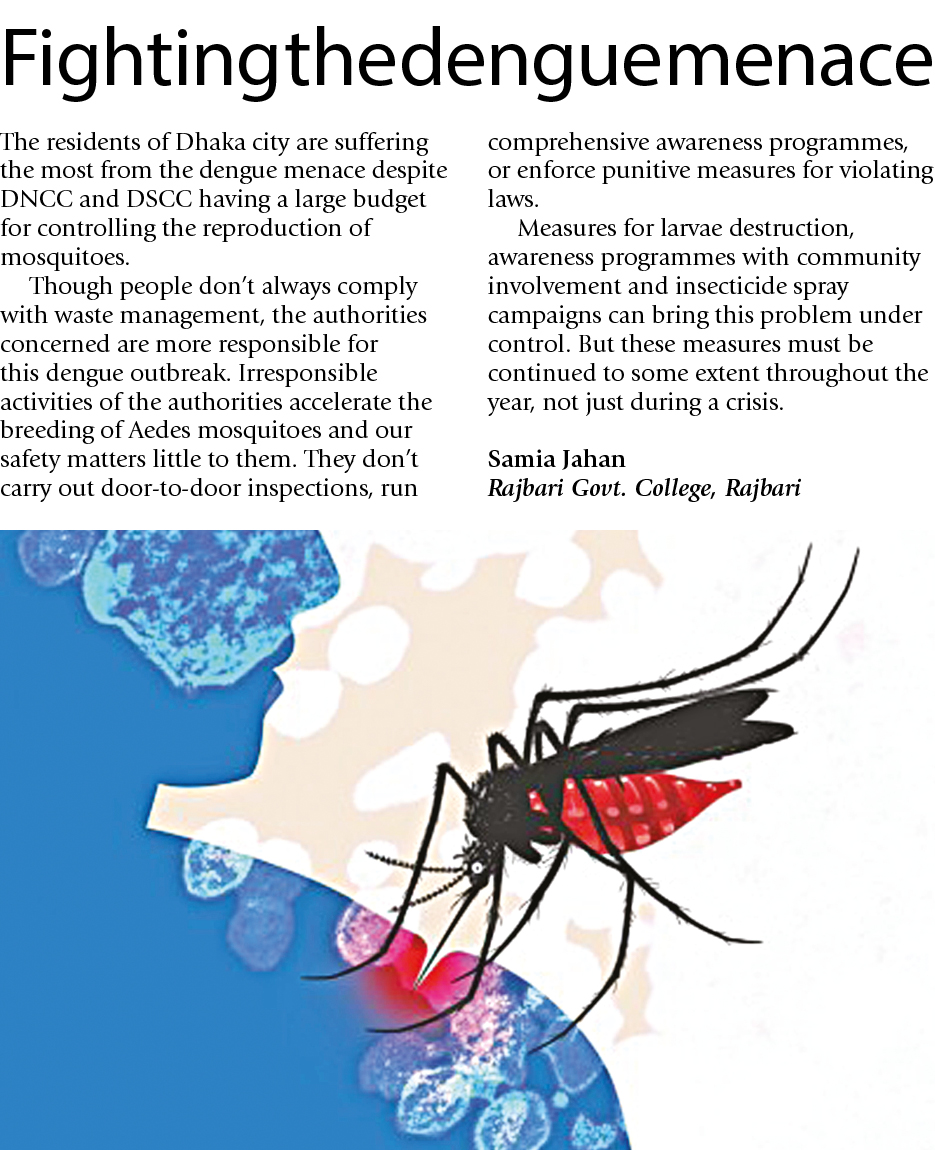 Fightingthedenguemenace

The residents of Dhaka city are suffering the most from the dengue menace despite DNCC and DSCC having a large budget for controlling the reproduction of mosquitoes.

Though people don't always comply with waste management, the authorities concerned are more responsible for this dengue outbreak. Irresponsible activities of the authorities accelerate the breeding of Aedes mosquitoes and our safety matters little to them. They don't carry out door-to-door inspections, run comprehensive awareness programmes, or enforce punitive measures for violating laws.

Measures for larvae destruction, awareness programmes with community involvement and insecticide spray campaigns can bring this problem under control. But these measures must be continued to some extent throughout the year, not just during a crisis.

Samia Jahan
Rajbari Govt. College, Rajbari